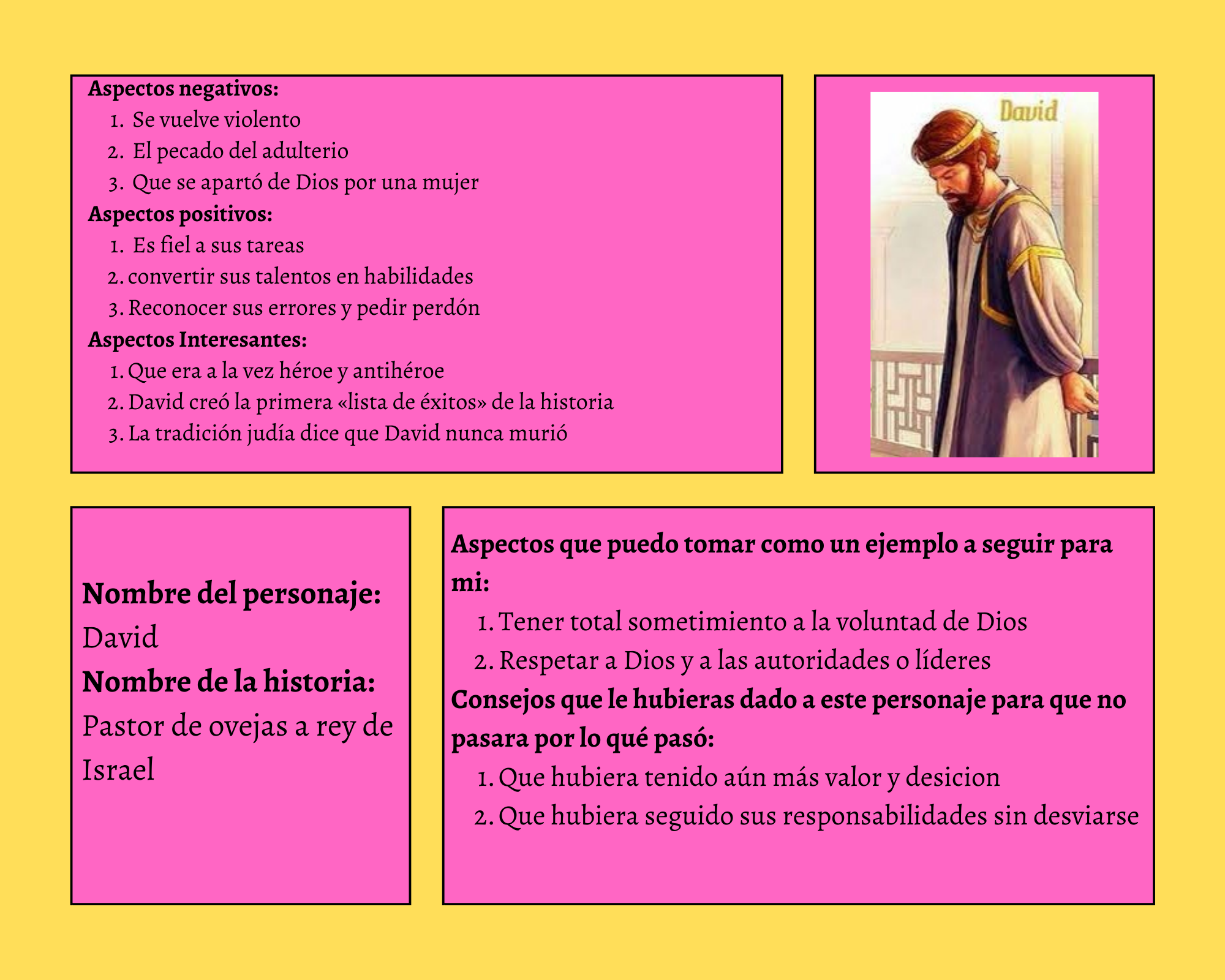 Aspectos negativos:
1. Se vuelve violento
2. El pecado del adulterio
3. Que se apartó de Dios por una mujer
Aspectos positivos:
1. Es fiel a sus tareas
2. convertir sus talentos en habilidades
3. Reconocer sus errores y pedir perdón
Aspectos Interesantes:
1. Que era a la vez héroe y antihéroe
2. David creó la primera «lista de éxitos» de la historia
3. La tradición judía dice que David nunca murió

David

Nombre del personaje:
David
Nombre de la historia:
Pastor de ovejas a rey de Israel

Aspectos que puedo tomar como un ejemplo a seguir para mi:
1. Tener total sometimiento a la voluntad de Dios
2. Respetar a Dios y a las autoridades o líderes
Consejos que le hubieras dado a este personaje para que no pasara por lo qué pasó:
1. Que hubiera tenido aún más valor y desicion
2. Que hubiera seguido sus responsabilidades sin desviarse